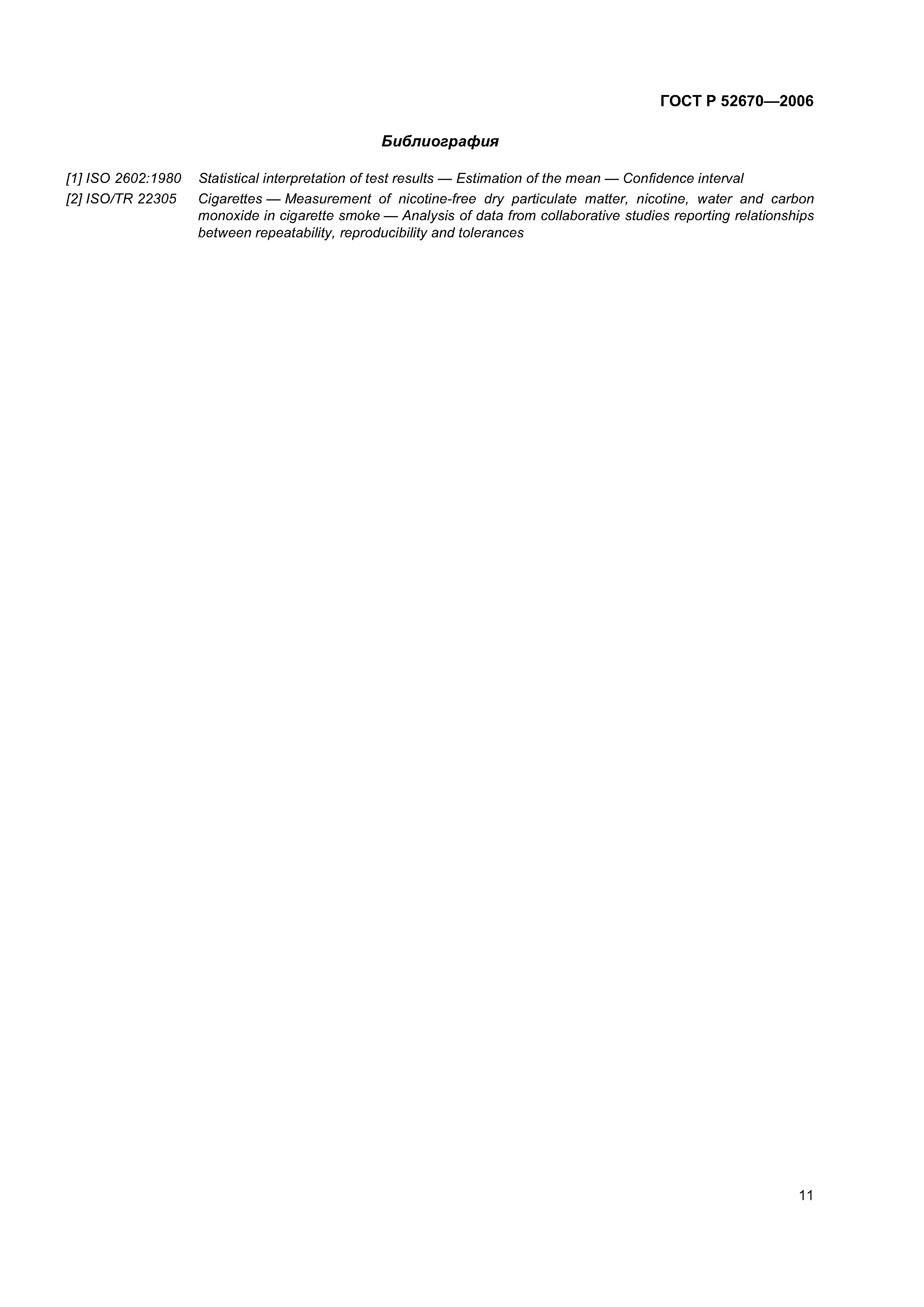 ГОСТ Р 52670—2006

Библиография

[1] ISO 2602:1980 Statistical interpretation of test results — Estimation of the mean — Confidence interval

[2] ISO/TR 22305 Cigarettes — Measurement of nicotine-free dry particulate matter, nicotine, water and carbon monoxide in cigarette smoke — Analysis of data from collaborative studies reporting relationships between repeatability, reproducibility and tolerances

11